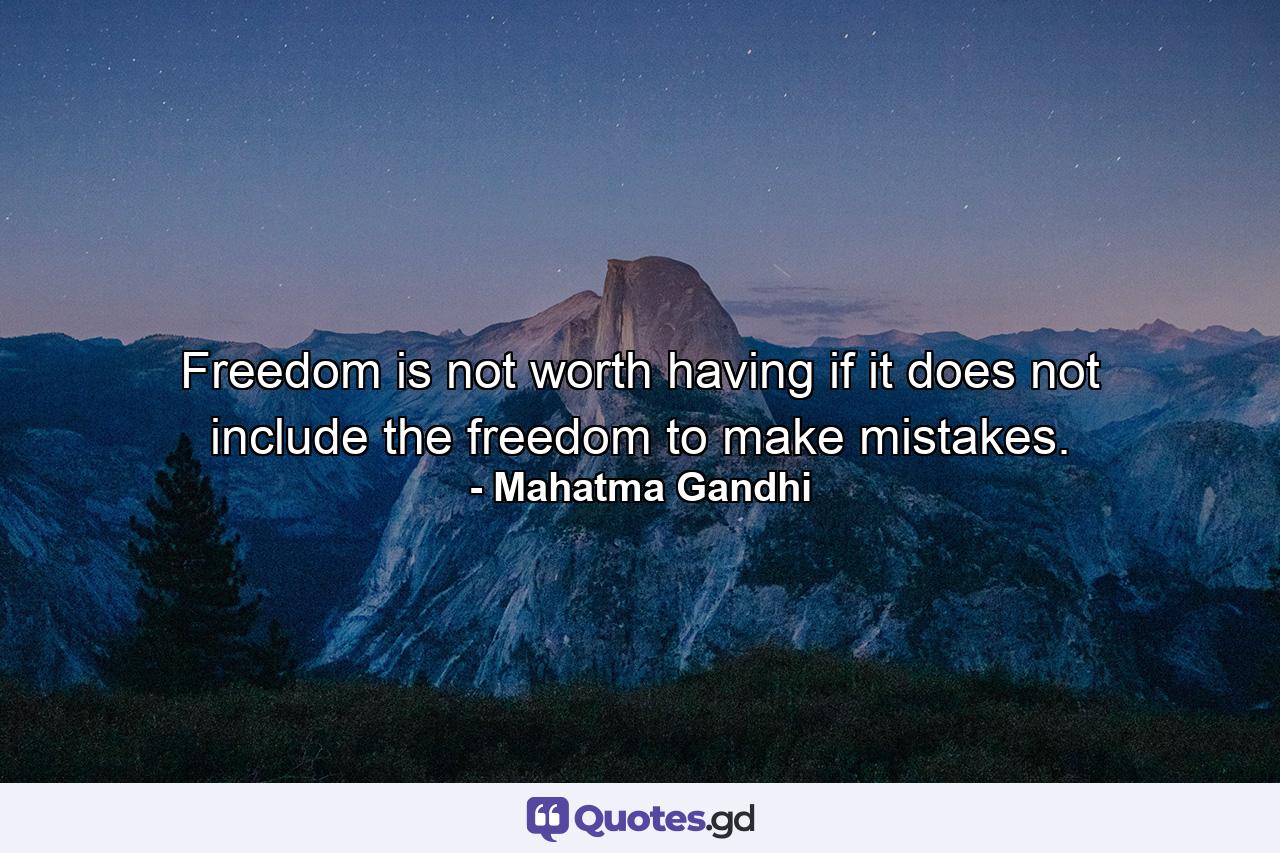 Freedom is not worth having if it does not include the freedom to make mistakes.
- Mahatma Gandhi

Quotes.gd